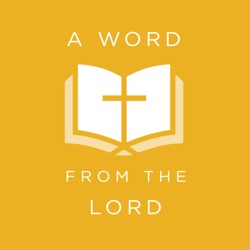 A WORD

FROM THE
LORD